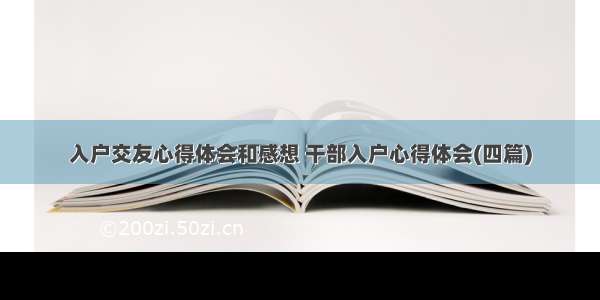 入户交友心得体会和感想 干部入户心得体会(四篇)

©200zi.50zi.cn